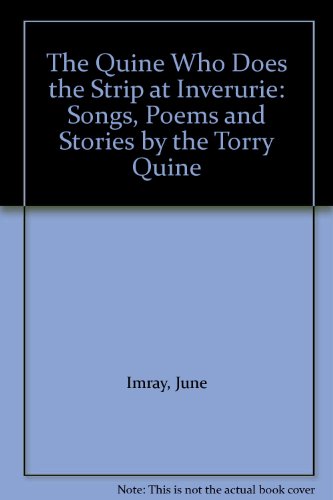 The Quine Who Does the Strip at Inverurie: Songs, Poems and Stories by the Torry Quine

Imray, June

Note: This is not the actual book cover